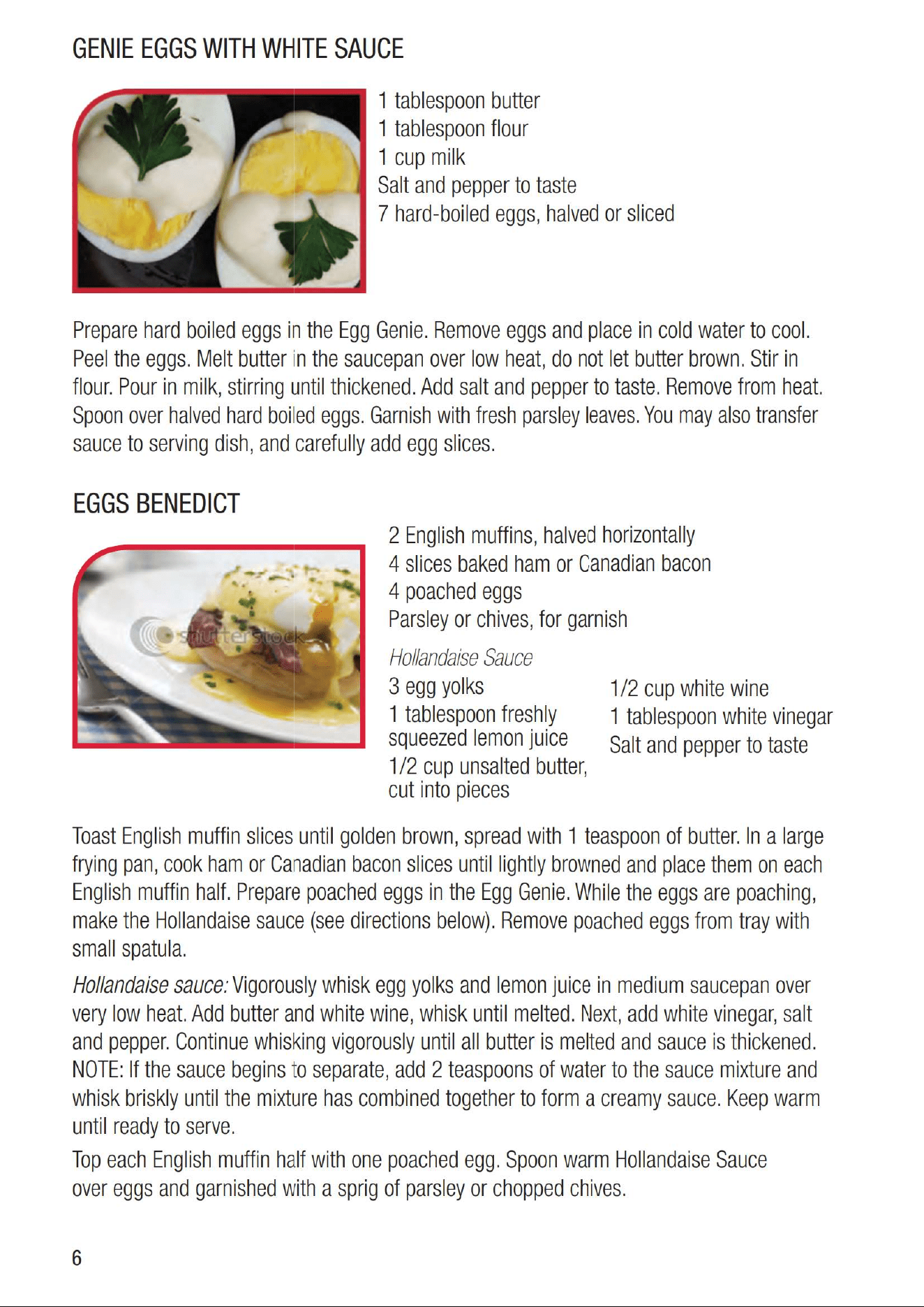 GENIE EGGS WITH WHITE SAUCE

1 tablespoon butter
1 tablespoon flour
1 cup milk
Salt and pepper to taste
7 hard-boiled eggs, halved or sliced

Prepare hard boiled eggs in the Egg Genie. Remove eggs and place in cold water to cool. Peel the eggs. Melt butter in the saucepan over low heat, do not let butter brown. Stir in flour. Pour in milk, stirring until thickened. Add salt and pepper to taste. Remove from heat. Spoon over halved hard boiled eggs. Garnish with fresh parsley leaves. You may also transfer sauce to serving dish, and carefully add egg slices.

EGGS BENEDICT

2 English muffins, halved horizontally
4 slices baked ham or Canadian bacon
4 poached eggs
Parsley or chives, for garnish

Hollandaise Sauce
3 egg yolks
1 tablespoon freshly squeezed lemon juice
1/2 cup unsalted butter, cut into pieces
1/2 cup white wine
1 tablespoon white vinegar
Salt and pepper to taste

Toast English muffin slices until golden brown, spread with 1 teaspoon of butter. In a large frying pan, cook ham or Canadian bacon slices until lightly browned and place them on each English muffin half. Prepare poached eggs in the Egg Genie. While the eggs are poaching, make the Hollandaise sauce (see directions below). Remove poached eggs from tray with small spatula.

Hollandaise sauce: Vigorously whisk egg yolks and lemon juice in medium saucepan over very low heat. Add butter and white wine, whisk until melted. Next, add white vinegar, salt and pepper. Continue whisking vigorously until all butter is melted and sauce is thickened. NOTE: If the sauce begins to separate, add 2 teaspoons of water to the sauce mixture and whisk briskly until the mixture has combined together to form a creamy sauce. Keep warm until ready to serve.

Top each English muffin half with one poached egg. Spoon warm Hollandaise Sauce over eggs and garnished with a sprig of parsley or chopped chives.

6

shutterstock